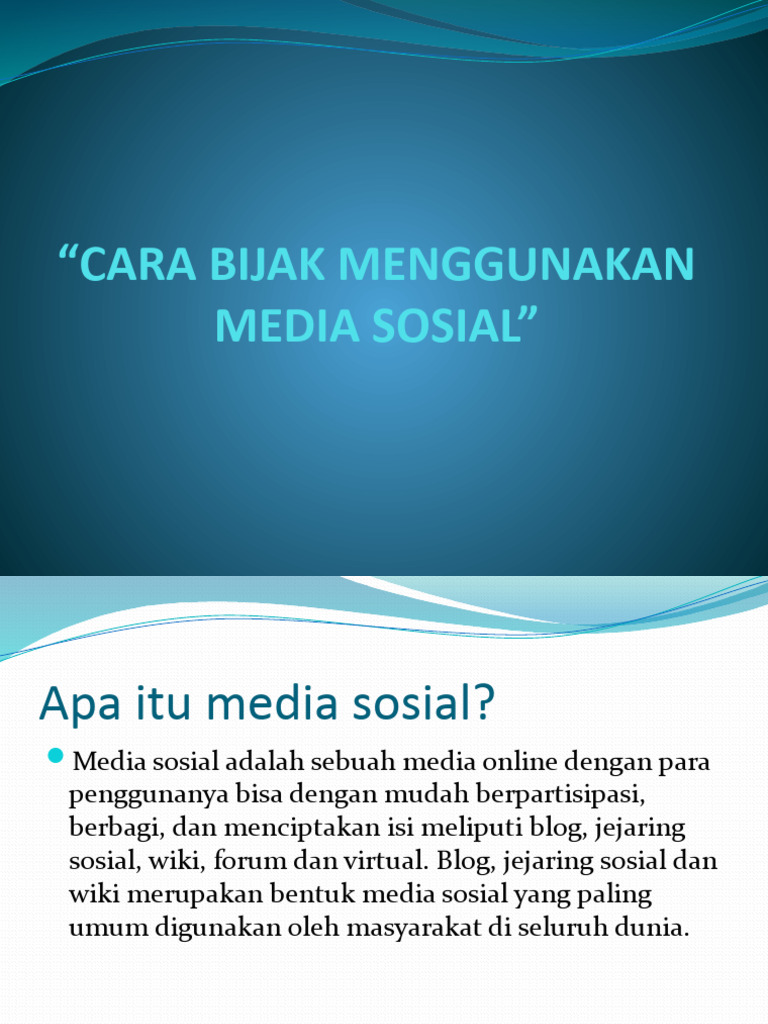 “CARA BIJAK MENGGUNAKAN MEDIA SOSIAL”

Apa itu media sosial?

Media sosial adalah sebuah media online dengan para penggunanya bisa dengan mudah berpartisipasi, berbagi, dan menciptakan isi meliputi blog, jejaring sosial, wiki, forum dan virtual. Blog, jejaring sosial dan wiki merupakan bentuk media sosial yang paling umum digunakan oleh masyarakat di seluruh dunia.